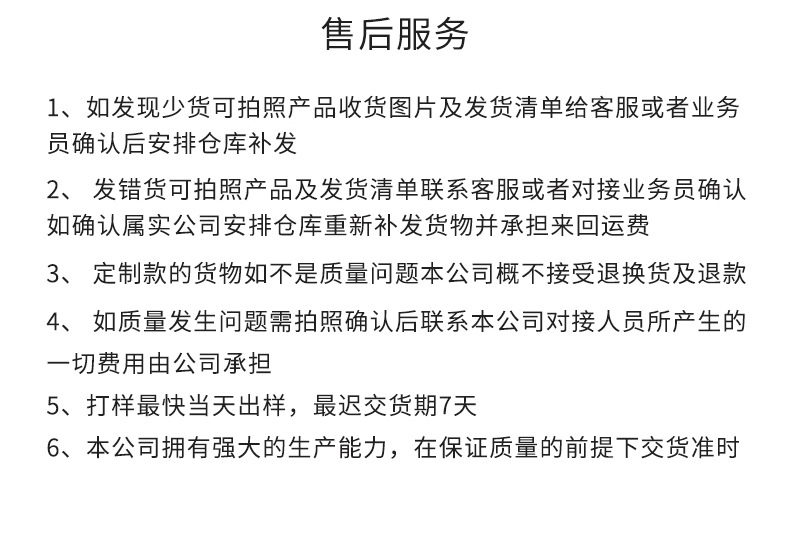 售后服务

1、如发现少货可拍照产品收货图片及发货清单给客服或者业务员确认后安排仓库补发

2、 发错货可拍照产品及发货清单联系客服或者对接业务员确认如确认属实公司安排仓库重新补发货物并承担来回运费

3、 定制款的货物如不是质量问题本公司概不接受退换货及退款

4、 如质量发生问题需拍照确认后联系本公司对接人员所产生的一切费用由公司承担

5、打样最快当天出样，最迟交货期7天

6、本公司拥有强大的生产能力，在保证质量的前提下交货准时